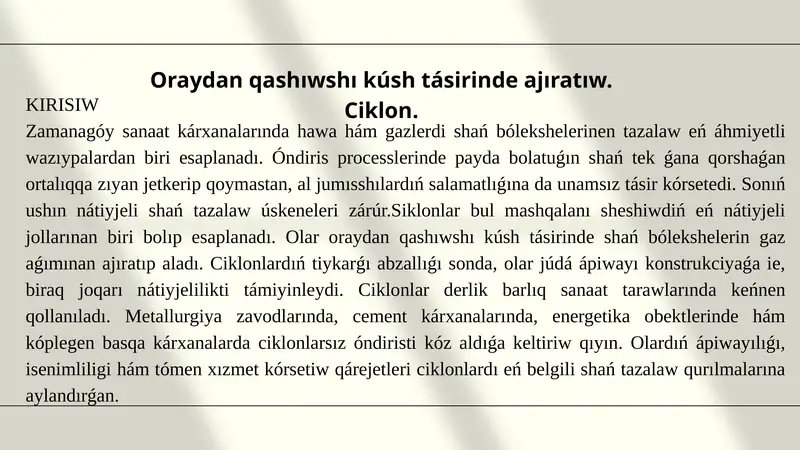 Oraydan qashıwshı kúsh tásirinde ajıratıw. Ciklon.

KIRISIW

Zamanagóy sanaat kárxanalarında hawa hám gazlerdi shań bólekshelerinen tazalaw eń áhmiyetli wazıypalardan biri esaplanadı. Óndiris processlerinde payda bolatuǵın shań tek ǵana qorshaǵan ortalıqqa zıyan jetkerip qoymastan, al jumısshılardıń salamatlıǵına da unamsız tásir kórsetedi. Sonıń ushın nátiyjeli shań tazalaw úskeneleri zárúr.Siklonlar bul mashqalanı sheshiwdiń eń nátiyjeli jollarınan biri bolıp esaplanadı. Olar oraydan qashıwshı kúsh tásirinde shań bólekshelerin gaz aǵımınan ajıratıp aladı. Ciklonlardıń tiykarǵı abzallıǵı sonda, olar júdá ápiwayı konstrukciyaǵa ie, biraq joqarı nátiyjelilikti támiyinleydi. Ciklonlar derlik barlıq sanaat tarawlarında keńnen qollanıladı. Metallurgiya zavodlarında, cement kárxanalarında, energetika obektlerinde hám kóplegen basqa kárxanalarda ciklonlarsız óndiristi kóz aldıǵa keltiriw qıyın. Olardıń ápiwayılıǵı, isenimliligi hám tómen xızmet kórsetiw qárejetleri ciklonlardı eń belgili shań tazalaw qurılmalarına aylandırǵan.